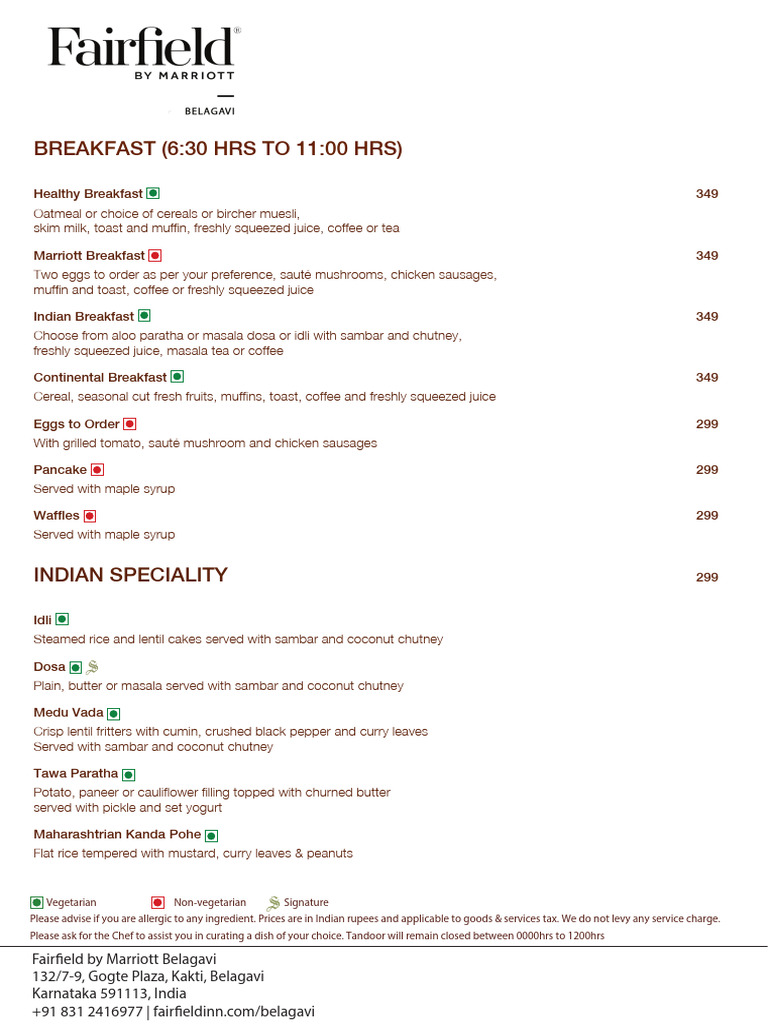 Fairfield®
BY MARRIOTT
BELAGAVI

BREAKFAST (6:30 HRS TO 11:00 HRS)

Healthy Breakfast 349
Oatmeal or choice of cereals or bircher muesli, skim milk, toast and muffin, freshly squeezed juice, coffee or tea

Marriott Breakfast 349
Two eggs to order as per your preference, sauté mushrooms, chicken sausages, muffin and toast, coffee or freshly squeezed juice

Indian Breakfast 349
Choose from aloo paratha or masala dosa or idli with sambar and chutney, freshly squeezed juice, masala tea or coffee

Continental Breakfast 349
Cereal, seasonal cut fresh fruits, muffins, toast, coffee and freshly squeezed juice

Eggs to Order 299
With grilled tomato, sauté mushroom and chicken sausages

Pancake 299
Served with maple syrup

Waffles 299
Served with maple syrup

INDIAN SPECIALITY 299

Idli
Steamed rice and lentil cakes served with sambar and coconut chutney

Dosa
Plain, butter or masala served with sambar and coconut chutney

Medu Vada
Crisp lentil fritters with cumin, crushed black pepper and curry leaves
Served with sambar and coconut chutney

Tawa Paratha
Potato, paneer or cauliflower filling topped with churned butter served with pickle and set yogurt

Maharashtrian Kanda Pohe
Flat rice tempered with mustard, curry leaves & peanuts

Vegetarian Non-vegetarian Signature
Please advise if you are allergic to any ingredient. Prices are in Indian rupees and applicable to goods & services tax. We do not levy any service charge.
Please ask for the Chef to assist you in curating a dish of your choice. Tandoor will remain closed between 0000hrs to 1200hrs

Fairfield by Marriott Belagavi
132/7-9, Gogte Plaza, Kakti, Belagavi
Karnataka 591113, India
+91 831 2416977 | fairfieldinn.com/belagavi